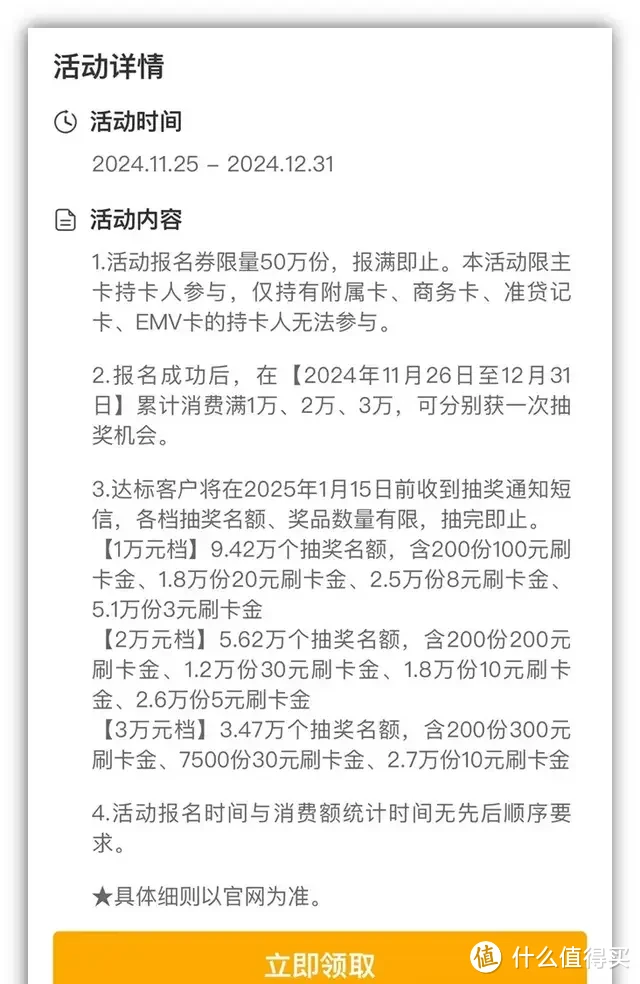 活动详情

活动时间

2024.11.25 – 2024.12.31

活动内容

1.活动报名券限量50万份，报满即止。本活动限主卡持卡人参与，仅持有附属卡、商务卡、准贷记卡、EMV卡的持卡人无法参与。

2.报名成功后，在【2024年11月26日至12月31日】累计消费满1万、2万、3万，可分别获一次抽奖机会。

3.达标客户将在2025年1月15日前收到抽奖通知短信，各档抽奖名额、奖品数量有限，抽完即止。
【1万元档】9.42万个抽奖名额，含200份100元刷卡金、1.8万份20元刷卡金、2.5万份8元刷卡金、5.1万份3元刷卡金
【2万元档】5.62万个抽奖名额，含200份200元刷卡金、1.2万份30元刷卡金、1.8万份10元刷卡金、2.6万份5元刷卡金
【3万元档】3.47万个抽奖名额，含200份300元刷卡金、7500份30元刷卡金、2.7万份10元刷卡金

4.活动报名时间与消费额统计时间无先后顺序要求。

★具体细则以官网为准。

立即领取

值 什么值得买